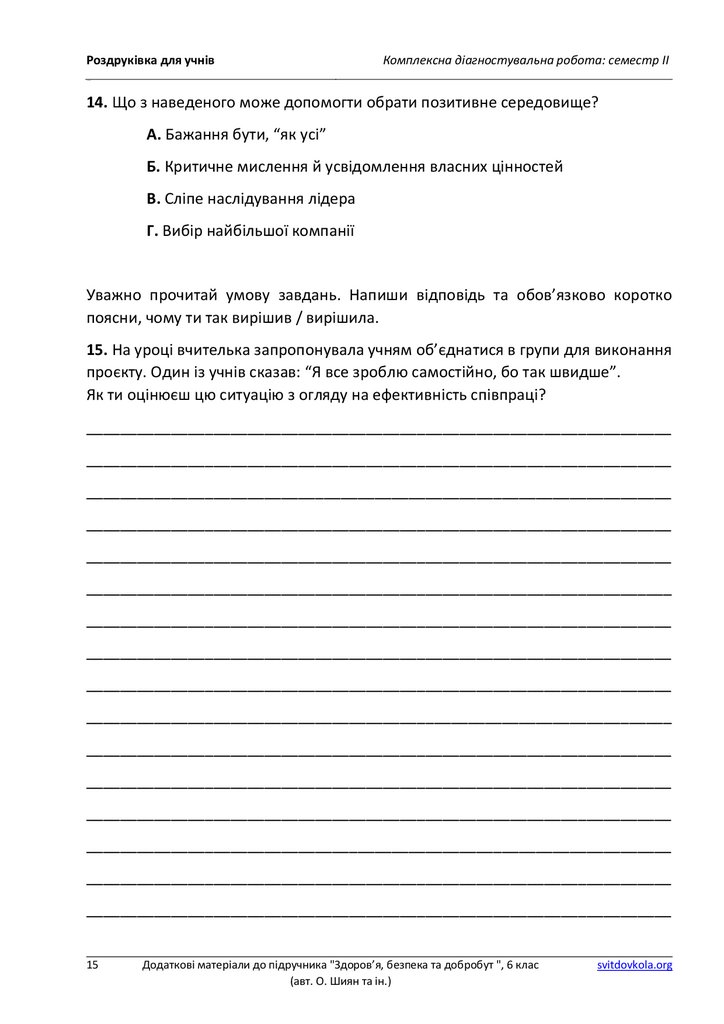 Роздруківка для учнів

Комплексна діагностувальна робота: семестр II

**14.** Що з наведеного може допомогти обрати позитивне середовище?

**А.** Бажання бути, “як усі”

**Б.** Критичне мислення й усвідомлення власних цінностей

**В.** Сліпе наслідування лідера

**Г.** Вибір найбільшої компанії

Уважно прочитай умову завдань. Напиши відповідь та обов’язково коротко поясни, чому ти так вирішив / вирішила.

**15.** На уроці вчителька запропонувала учням об’єднатися в групи для виконання проєкту. Один із учнів сказав: “Я все зроблю самостійно, бо так швидше”.
Як ти оцінюєш цю ситуацію з огляду на ефективність співпраці?

15 Додаткові матеріали до підручника "Здоров’я, безпека та добробут ", 6 клас (авт. О. Шиян та ін.)

svitdovkola.org